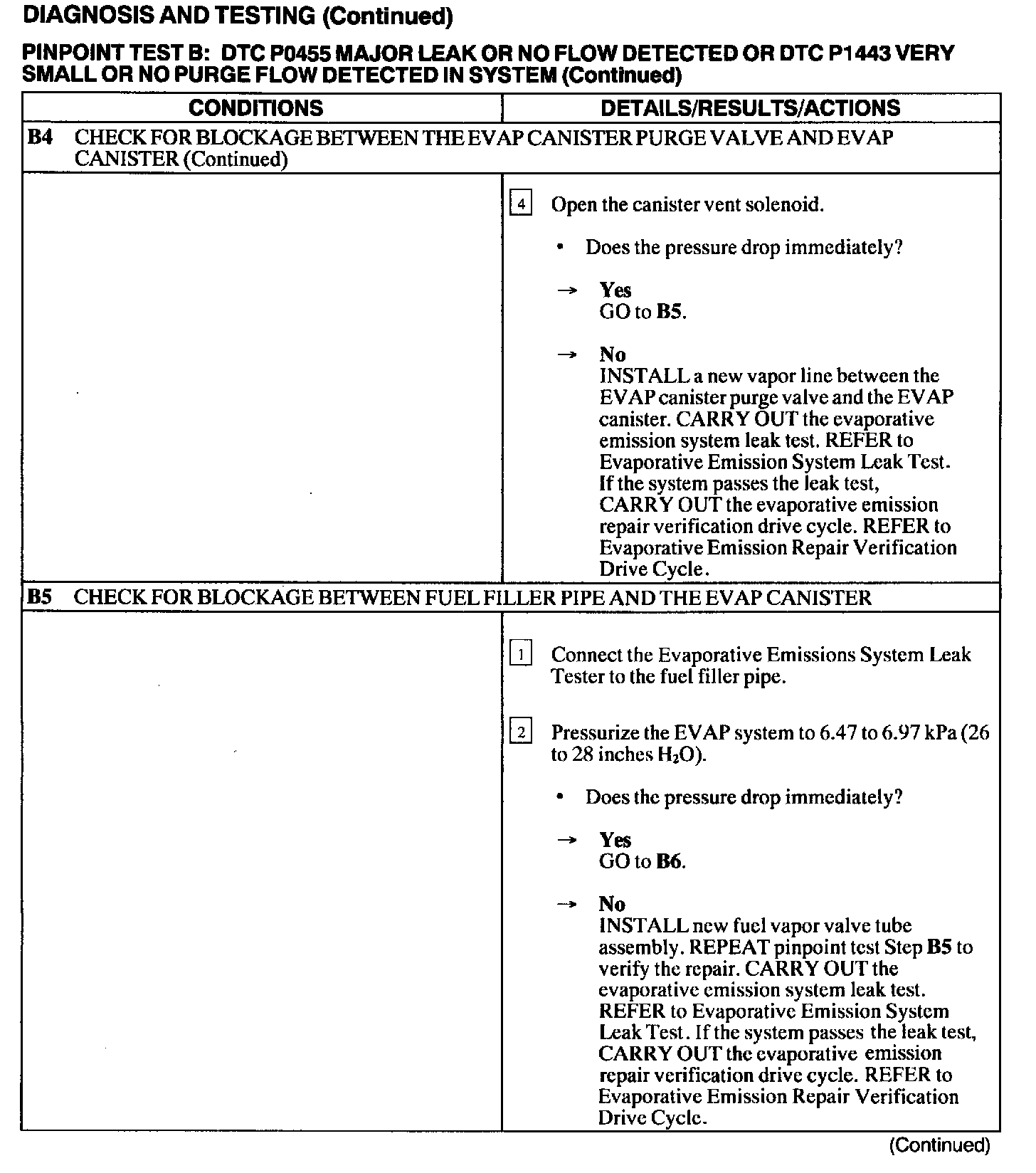 DIAGNOSIS AND TESTING (Continued)

PINPOINT TEST B: DTC P0455 MAJOR LEAK OR NO FLOW DETECTED OR DTC P1443 VERY SMALL OR NO PURGE FLOW DETECTED IN SYSTEM (Continued)

| CONDITIONS | DETAILS/RESULTS/ACTIONS |
|---|---|
| B4 CHECK FOR BLOCKAGE BETWEEN THE EVAP CANISTER PURGE VALVE AND EVAP CANISTER (Continued) | |
| | 4 Open the canister vent solenoid. • Does the pressure drop immediately? → Yes GO to B5. → No INSTALL a new vapor line between the EVAP canister purge valve and the EVAP canister. CARRY OUT the evaporative emission system leak test. REFER to Evaporative Emission System Leak Test. If the system passes the leak test, CARRY OUT the evaporative emission repair verification drive cycle. REFER to Evaporative Emission Repair Verification Drive Cycle. |
| B5 CHECK FOR BLOCKAGE BETWEEN FUEL FILLER PIPE AND THE EVAP CANISTER | |
| | 1 Connect the Evaporative Emissions System Leak Tester to the fuel filler pipe. 2 Pressurize the EVAP system to 6.47 to 6.97 kPa (26 to 28 inches $H_2O$). • Does the pressure drop immediately? → Yes GO to B6. → No INSTALL new fuel vapor valve tube assembly. REPEAT pinpoint test Step B5 to verify the repair. CARRY OUT the evaporative emission system leak test. REFER to Evaporative Emission System Leak Test. If the system passes the leak test, CARRY OUT the evaporative emission repair verification drive cycle. REFER to Evaporative Emission Repair Verification Drive Cycle. |

(Continued)